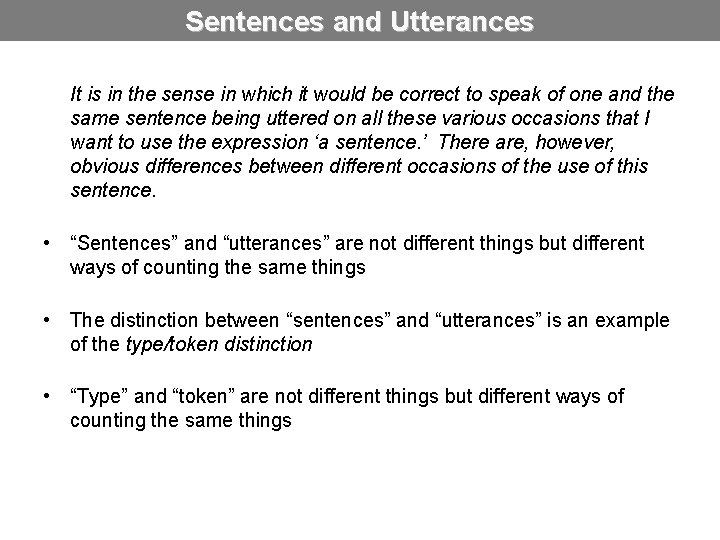 Sentences and Utterances

It is in the sense in which it would be correct to speak of one and the same sentence being uttered on all these various occasions that I want to use the expression ‘a sentence.’ There are, however, obvious differences between different occasions of the use of this sentence.

• “Sentences” and “utterances” are not different things but different ways of counting the same things

• The distinction between “sentences” and “utterances” is an example of the type/token distinction

• “Type” and “token” are not different things but different ways of counting the same things